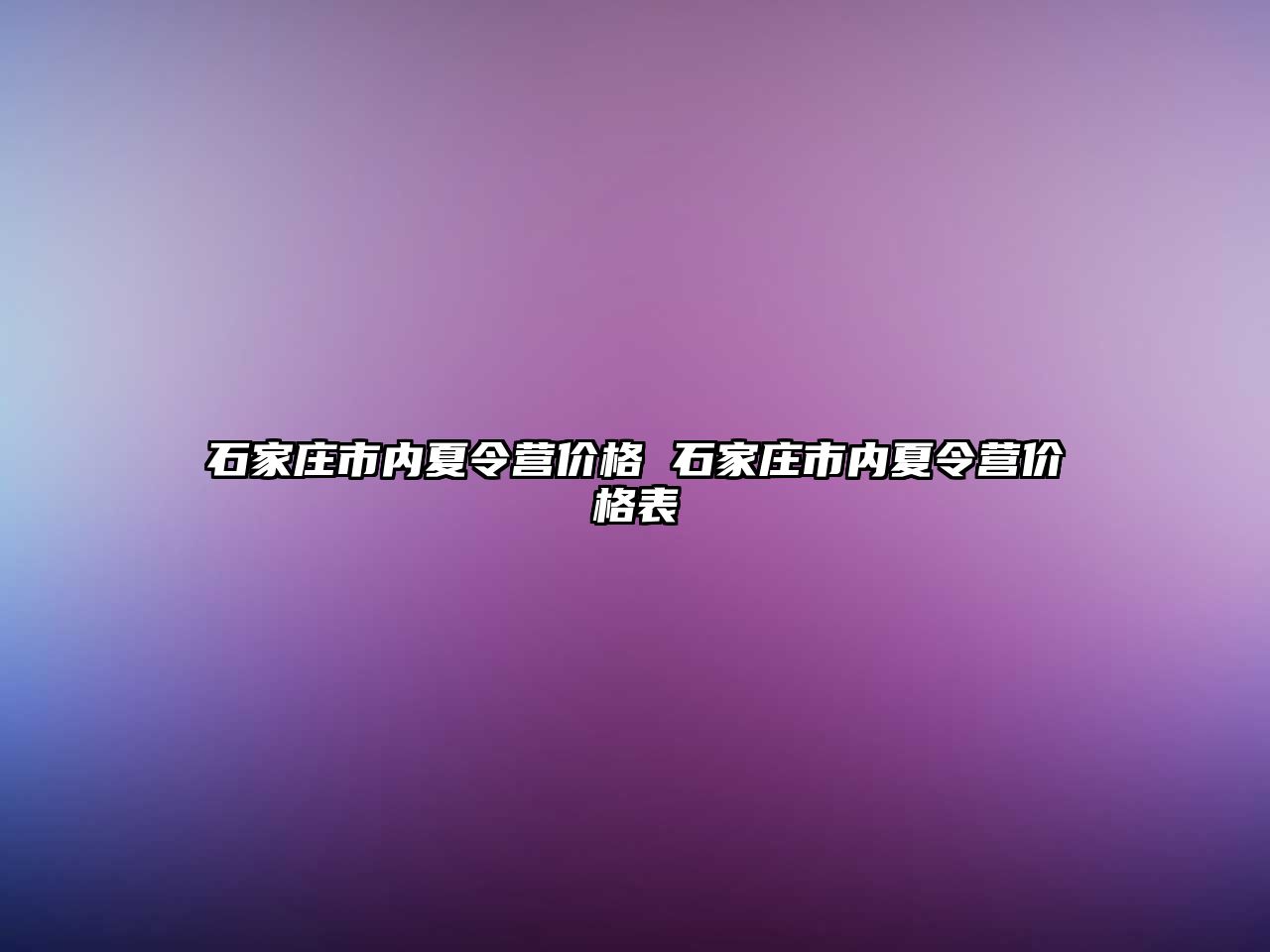 石家庄市内夏令营价格 石家庄市内夏令营价格表